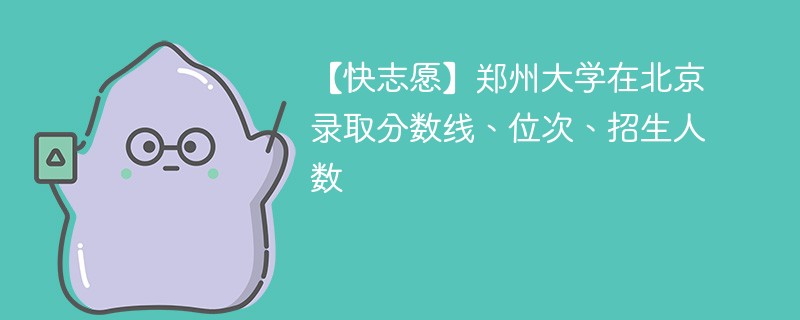 【快志愿】郑州大学在北京录取分数线、位次、招生人数